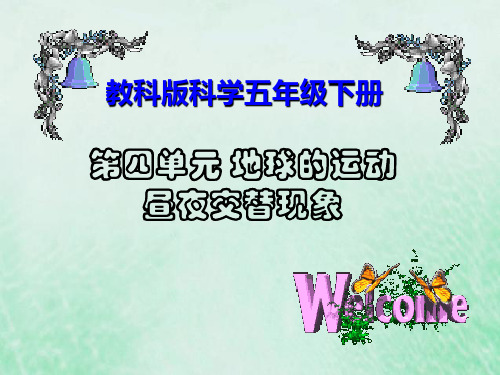 教科版科学五年级下册

第四单元 地球的运动
昼夜交替现象

Welcome